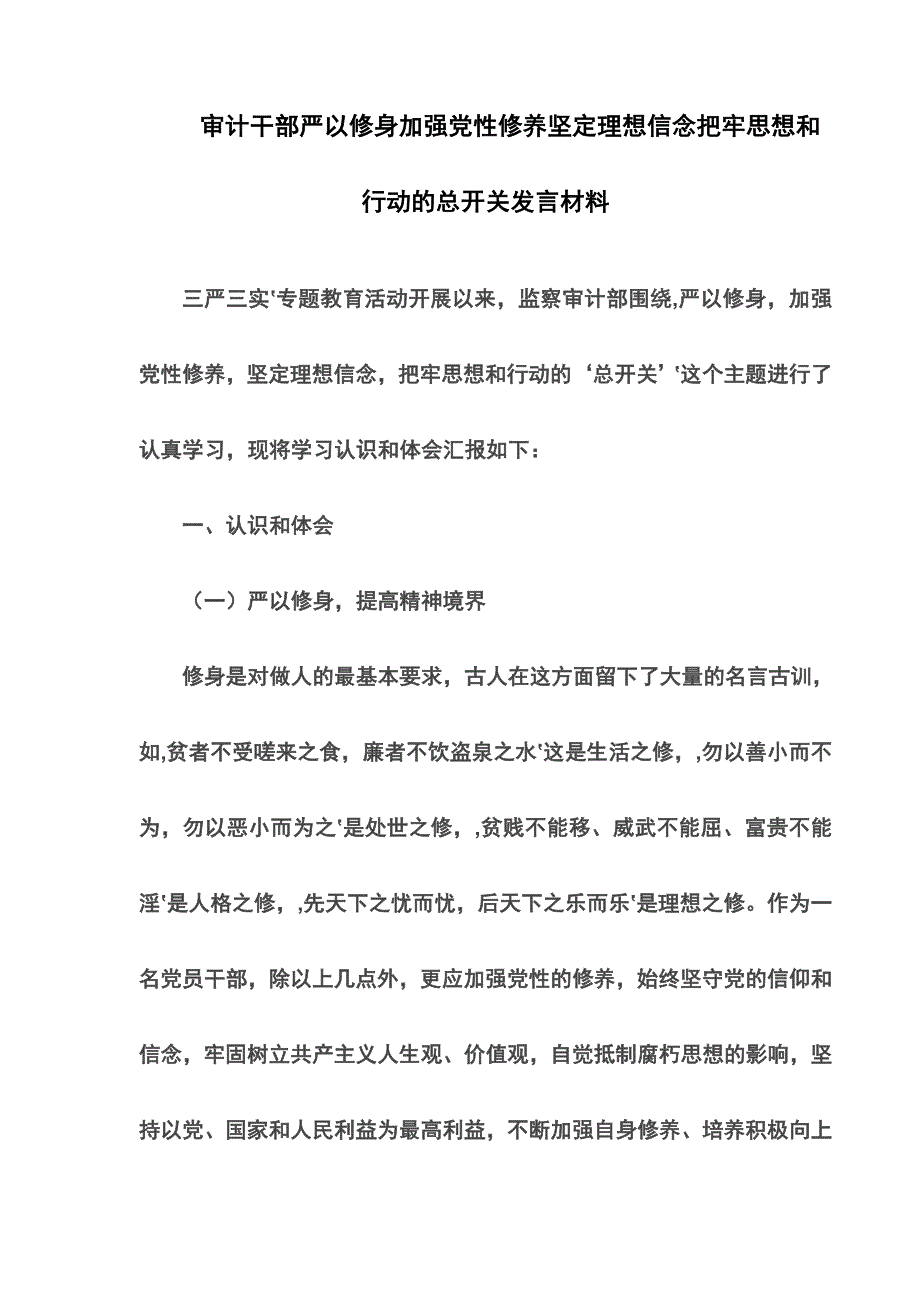 审计干部严以修身加强党性修养坚定理想信念把牢思想和行动的总开关发言材料

三严三实'专题教育活动开展以来，监察审计部围绕,严以修身，加强党性修养，坚定理想信念，把牢思想和行动的‘总开关’'这个主题进行了认真学习，现将学习认识和体会汇报如下：

一、认识和体会

（一）严以修身，提高精神境界

修身是对做人的最基本要求，古人在这方面留下了大量的名言古训，如,贫者不受嗟来之食，廉者不饮盗泉之水'这是生活之修，,勿以善小而不为，勿以恶小而为之'是处世之修，,贫贱不能移、威武不能屈、富贵不能淫'是人格之修，,先天下之忧而忧，后天下之乐而乐'是理想之修。作为一名党员干部，除以上几点外，更应加强党性的修养，始终坚守党的信仰和信念，牢固树立共产主义人生观、价值观，自觉抵制腐朽思想的影响，坚持以党、国家和人民利益为最高利益，不断加强自身修养、培养积极向上